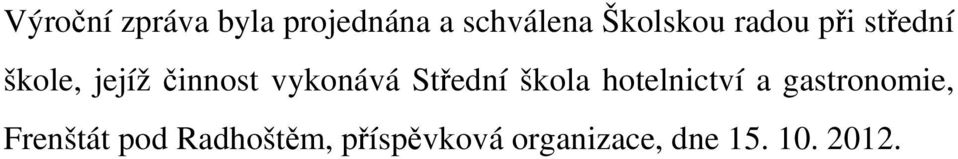 Výroční zpráva byla projednána a schválena Školskou radou při střední škole, jejíž činnost vykonává Střední škola hotelnictví a gastronomie, Frenštát pod Radhoštěm, příspěvková organizace, dne 15. 10. 2012.